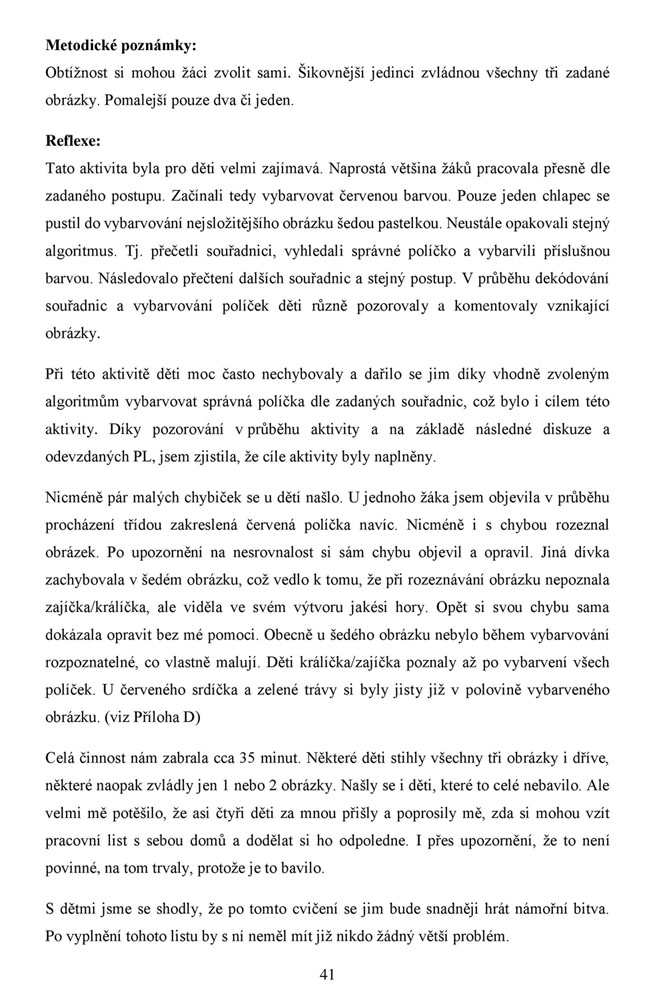 **Metodické poznámky:**
Obtížnost si mohou žáci zvolit sami. Šikovnější jedinci zvládnou všechny tři zadané obrázky. Pomalejší pouze dva či jeden.

**Reflexe:**
Tato aktivita byla pro děti velmi zajímavá. Naprostá většina žáků pracovala přesně dle zadaného postupu. Začínali tedy vybarvovat červenou barvou. Pouze jeden chlapec se pustil do vybarvování nejsložitějšího obrázku šedou pastelkou. Neustále opakovali stejný algoritmus. Tj. přečetli souřadnici, vyhledali správné políčko a vybarvili příslušnou barvou. Následovalo přečtení dalších souřadnic a stejný postup. V průběhu dekódování souřadnic a vybarvování políček děti různě pozorovaly a komentovaly vznikající obrázky.

Při této aktivitě děti moc často nechybovaly a dařilo se jim díky vhodně zvoleným algoritmům vybarvovat správná políčka dle zadaných souřadnic, což bylo i cílem této aktivity. Díky pozorování v průběhu aktivity a na základě následné diskuze a odevzdaných PL, jsem zjistila, že cíle aktivity byly naplněny.

Nicméně pár malých chybiček se u dětí našlo. U jednoho žáka jsem objevila v průběhu procházení třídou zakreslená červená políčka navíc. Nicméně i s chybou rozeznal obrázek. Po upozornění na nesrovnalost si sám chybu objevil a opravil. Jiná dívka zachybovala v šedém obrázku, což vedlo k tomu, že při rozeznávání obrázku nepoznala zajíčka/králíčka, ale viděla ve svém výtvoru jakési hory. Opět si svou chybu sama dokázala opravit bez mé pomoci. Obecně u šedého obrázku nebylo během vybarvování rozpoznatelné, co vlastně malují. Děti králíčka/zajíčka poznaly až po vybarvení všech políček. U červeného srdíčka a zelené trávy si byly jisty již v polovině vybarveného obrázku. (viz Příloha D)

Celá činnost nám zabrala cca 35 minut. Některé děti stihly všechny tři obrázky i dříve, některé naopak zvládly jen 1 nebo 2 obrázky. Našly se i děti, které to celé nebavilo. Ale velmi mě potěšilo, že asi čtyři děti za mnou přišly a poprosily mě, zda si mohou vzít pracovní list s sebou domů a dodělat si ho odpoledne. I přes upozornění, že to není povinné, na tom trvaly, protože je to bavilo.

S dětmi jsme se shodly, že po tomto cvičení se jim bude snadněji hrát námořní bitva. Po vyplnění tohoto listu by s ní neměl mít již nikdo žádný větší problém.

41